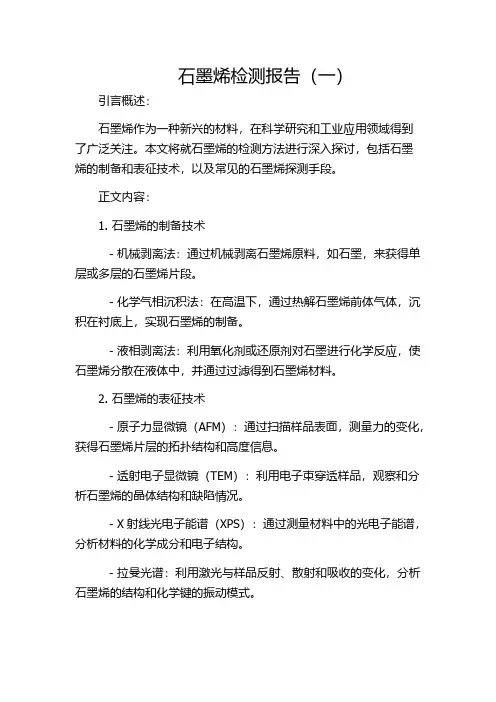 石墨烯检测报告（一）

引言概述：

石墨烯作为一种新兴的材料，在科学研究和工业应用领域得到了广泛关注。本文将就石墨烯的检测方法进行深入探讨，包括石墨烯的制备和表征技术，以及常见的石墨烯探测手段。

正文内容：

1. 石墨烯的制备技术

- 机械剥离法：通过机械剥离石墨烯原料，如石墨，来获得单层或多层的石墨烯片段。

- 化学气相沉积法：在高温下，通过热解石墨烯前体气体，沉积在衬底上，实现石墨烯的制备。

- 液相剥离法：利用氧化剂或还原剂对石墨进行化学反应，使石墨烯分散在液体中，并通过过滤得到石墨烯材料。

2. 石墨烯的表征技术

- 原子力显微镜（AFM）：通过扫描样品表面，测量力的变化，获得石墨烯片层的拓扑结构和高度信息。

- 透射电子显微镜（TEM）：利用电子束穿透样品，观察和分析石墨烯的晶体结构和缺陷情况。

- X 射线光电子能谱（XPS）：通过测量材料中的光电子能谱，分析材料的化学成分和电子结构。

- 拉曼光谱：利用激光与样品反射、散射和吸收的变化，分析石墨烯的结构和化学键的振动模式。